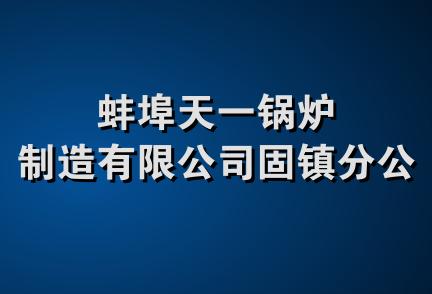 蚌埠天一锅炉
制造有限公司固镇分公